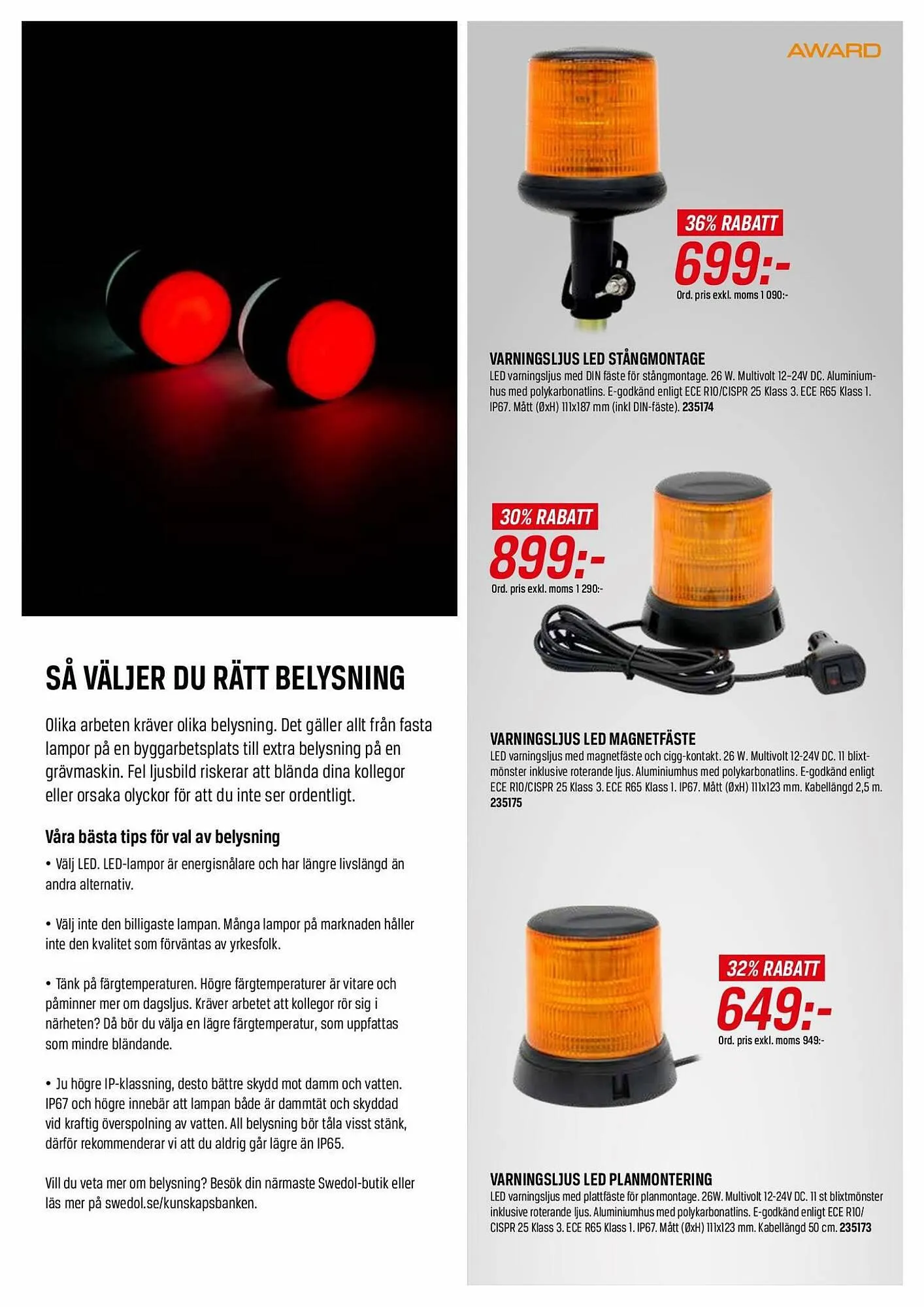 SÅ VÄLJER DU RÄTT BELYSNING

Olika arbeten kräver olika belysning. Det gäller allt från fasta lampor på en byggarbetsplats till extra belysning på en grävmaskin. Fel ljusbild riskerar att blända dina kollegor eller orsaka olyckor för att du inte ser ordentligt.

Våra bästa tips för val av belysning

• Välj LED. LED-lampor är energisnålare och har längre livslängd än andra alternativ.

• Välj inte den billigaste lampan. Många lampor på marknaden håller inte den kvalitet som förväntas av yrkesfolk.

• Tänk på färgtemperaturen. Högre färgtemperaturer är vitare och påminner mer om dagsljus. Kräver arbetet att kollegor rör sig i närheten? Då bör du välja en lägre färgtemperatur, som uppfattas som mindre bländande.

• Ju högre IP-klassning, desto bättre skydd mot damm och vatten. IP67 och högre innebär att lampan både är dammtät och skyddad vid kraftig överspolning av vatten. All belysning bör tåla visst stänk, därför rekommenderar vi att du aldrig går lägre än IP65.

Vill du veta mer om belysning? Besök din närmaste Swedol-butik eller läs mer på swedol.se/kunskapsbanken.

AWARD

36% RABATT
699:-
Ord. pris exkl. moms 1 090:-

VARNINGSLJUS LED STÅNGMONTAGE
LED varningsljus med DIN fäste för stångmontage. 26 W. Multivolt 12-24V DC. Aluminiumhus med polykarbonatlins. E-godkänd enligt ECE R10/CISPR 25 Klass 3. ECE R65 Klass 1. IP67. Mått (ØxH) 111x187 mm (inkl DIN-fäste). 235174

30% RABATT
899:-
Ord. pris exkl. moms 1 290:-

VARNINGSLJUS LED MAGNETFÄSTE
LED varningsljus med magnetfäste och cigg-kontakt. 26 W. Multivolt 12-24V DC. 11 blixtmönster inklusive roterande ljus. Aluminiumhus med polykarbonatlins. E-godkänd enligt ECE R10/CISPR 25 Klass 3. ECE R65 Klass 1. IP67. Mått (ØxH) 111x123 mm. Kabellängd 2,5 m. 235175

32% RABATT
649:-
Ord. pris exkl. moms 949:-

VARNINGSLJUS LED PLANMONTERING
LED varningsljus med plattfäste för planmontage. 26W. Multivolt 12-24V DC. 11 st blixtmönster inklusive roterande ljus. Aluminiumhus med polykarbonatlins. E-godkänd enligt ECE R10/CISPR 25 Klass 3. ECE R65 Klass 1. IP67. Mått (ØxH) 111x123 mm. Kabellängd 50 cm. 235173